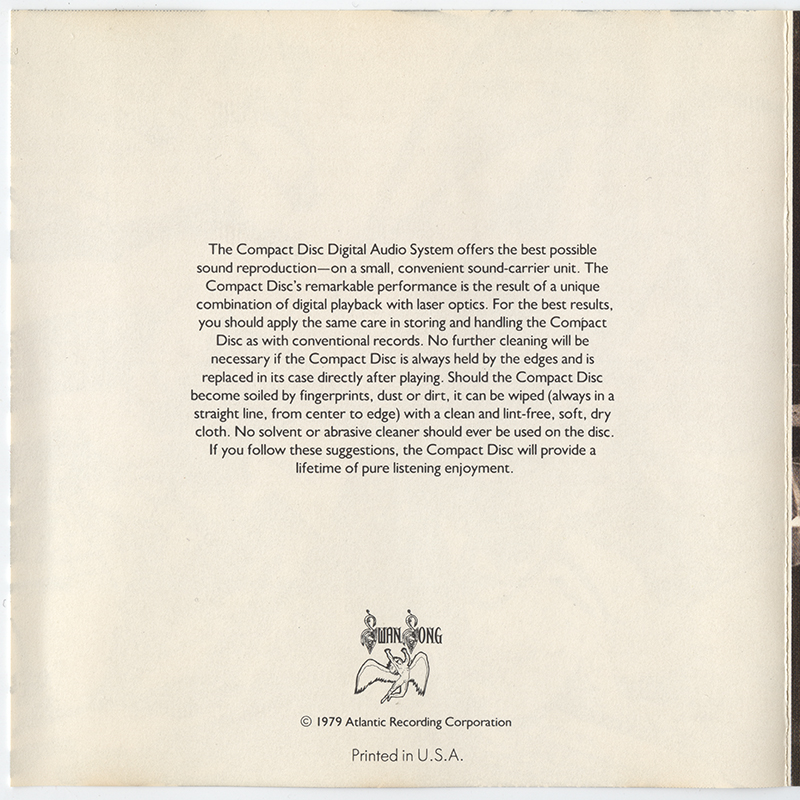 The Compact Disc Digital Audio System offers the best possible sound reproduction—on a small, convenient sound-carrier unit. The Compact Disc's remarkable performance is the result of a unique combination of digital playback with laser optics. For the best results, you should apply the same care in storing and handling the Compact Disc as with conventional records. No further cleaning will be necessary if the Compact Disc is always held by the edges and is replaced in its case directly after playing. Should the Compact Disc become soiled by fingerprints, dust or dirt, it can be wiped (always in a straight line, from center to edge) with a clean and lint-free, soft, dry cloth. No solvent or abrasive cleaner should ever be used on the disc. If you follow these suggestions, the Compact Disc will provide a lifetime of pure listening enjoyment.

SWAN SONG

© 1979 Atlantic Recording Corporation

Printed in U.S.A.